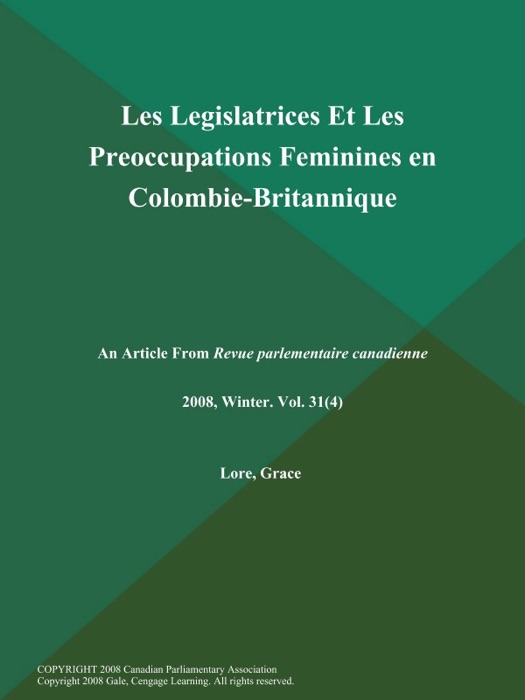 Les Legislatrices Et Les Preoccupations Feminines en Colombie-Britannique

An Article From Revue parlementaire canadienne

2008, Winter. Vol. 31(4)

Lore, Grace

COPYRIGHT 2008 Canadian Parliamentary Association
Copyright 2008 Gale, Cengage Learning. All rights reserved.